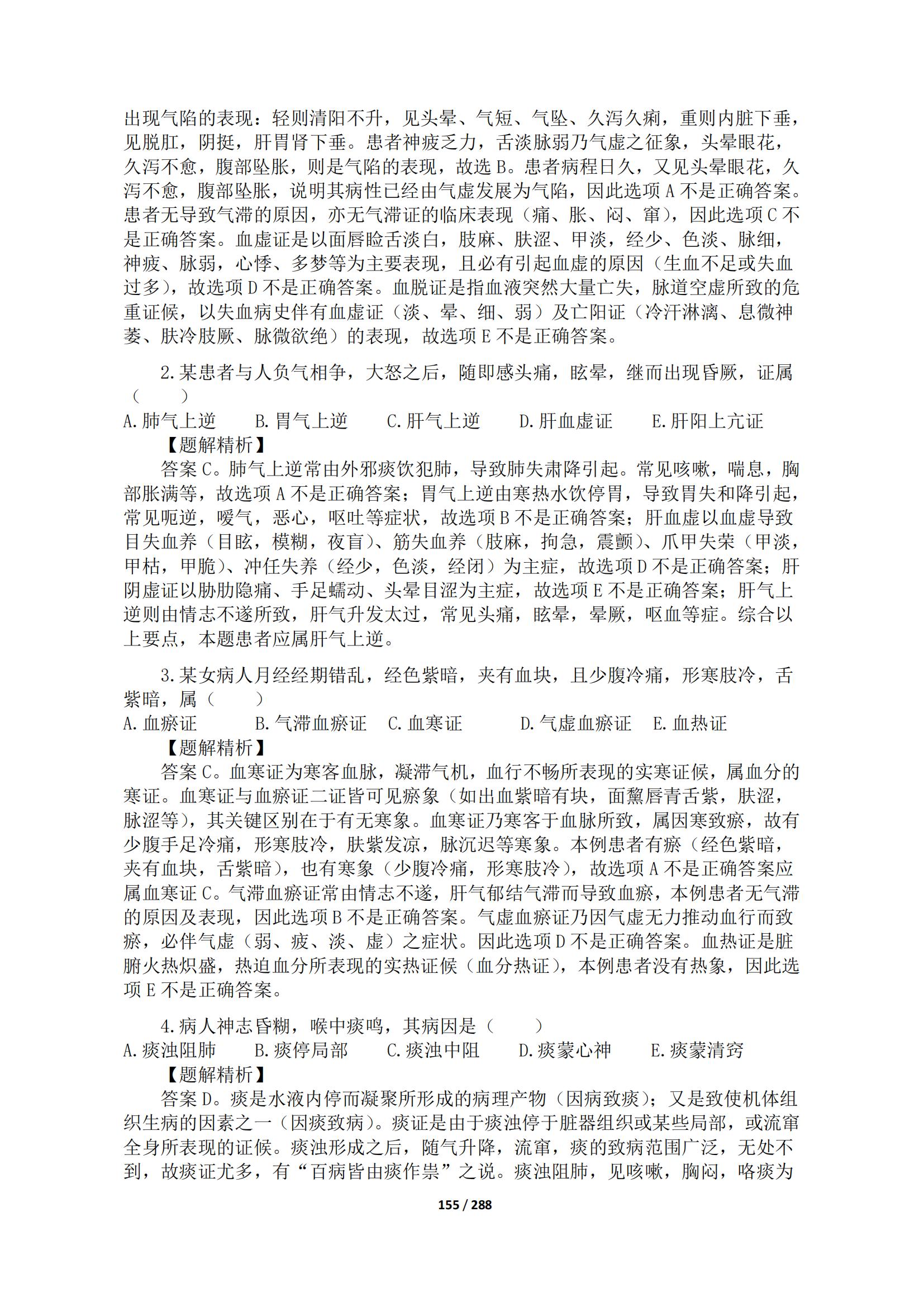 出现气陷的表现：轻则清阳不升，见头晕、气短、气坠、久泻久痢，重则内脏下垂，见脱肛，阴挺，肝胃肾下垂。患者神疲乏力，舌淡脉弱乃气虚之征象，头晕眼花，久泻不愈，腹部坠胀，则是气陷的表现，故选 B。患者病程日久，又见头晕眼花，久泻不愈，腹部坠胀，说明其病性已经由气虚发展为气陷，因此选项 A 不是正确答案。患者无导致气滞的原因，亦无气滞证的临床表现（痛、胀、闷、窜），因此选项 C 不是正确答案。血虚证是以面唇睑舌淡白，肢麻、肤涩、甲淡，经少、色淡、脉细，神疲、脉弱，心悸、多梦等为主要表现，且必有引起血虚的原因（生血不足或失血过多），故选项 D 不是正确答案。血脱证是指血液突然大量亡失，脉道空虚所致的危重证候，以失血病史伴有血虚证（淡、晕、细、弱）及亡阳证（冷汗淋漓、息微神萎、肤冷肢厥、脉微欲绝）的表现，故选项 E 不是正确答案。

2.某患者与人负气相争，大怒之后，随即感头痛，眩晕，继而出现昏厥，证属（　　）
A.肺气上逆　B.胃气上逆　C.肝气上逆　D.肝血虚证　E.肝阳上亢证
【题解精析】
答案 C。肺气上逆常由外邪痰饮犯肺，导致肺失肃降引起。常见咳嗽，喘息，胸部胀满等，故选项 A 不是正确答案；胃气上逆由寒热水饮停胃，导致胃失和降引起，常见呃逆，嗳气，恶心，呕吐等症状，故选项 B 不是正确答案；肝血虚以血虚导致目失血养（目眩，模糊，夜盲）、筋失血养（肢麻，拘急，震颤）、爪甲失荣（甲淡，甲枯，甲脆）、冲任失养（经少，色淡，经闭）为主症，故选项 D 不是正确答案；肝阴虚证以胁肋隐痛、手足蠕动、头晕目涩为主症，故选项 E 不是正确答案；肝气上逆则由情志不遂所致，肝气升发太过，常见头痛，眩晕，晕厥，呕血等症。综合以上要点，本题患者应属肝气上逆。

3.某女病人月经经期错乱，经色紫暗，夹有血块，且少腹冷痛，形寒肢冷，舌紫暗，属（　　）
A.血瘀证　B.气滞血瘀证　C.血寒证　D.气虚血瘀证　E.血热证
【题解精析】
答案 C。血寒证为寒客血脉，凝滞气机，血行不畅所表现的实寒证候，属血分的寒证。血寒证与血瘀证二证皆可见瘀象（如出血紫暗有块，面黧唇青舌紫，肤涩，脉涩等），其关键区别在于有无寒象。血寒证乃寒客于血脉所致，属因寒致瘀，故有少腹手足冷痛，形寒肢冷，肤紫发凉，脉沉迟等寒象。本例患者有瘀（经色紫暗，夹有血块，舌紫暗），也有寒象（少腹冷痛，形寒肢冷），故选项 A 不是正确答案应属血寒证 C。气滞血瘀证常由情志不遂，肝气郁结气滞而导致血瘀，本例患者无气滞的原因及表现，因此选项 B 不是正确答案。气虚血瘀证乃因气虚无力推动血行而致瘀，必伴气虚（弱、疲、淡、虚）之症状。因此选项 D 不是正确答案。血热证是脏腑火热炽盛，热迫血分所表现的实热证候（血分热证），本例患者没有热象，因此选项 E 不是正确答案。

4.病人神志昏糊，喉中痰鸣，其病因是（　　）
A.痰浊阻肺　B.痰停局部　C.痰浊中阻　D.痰蒙心神　E.痰蒙清窍
【题解精析】
答案 D。痰是水液内停而凝聚所形成的病理产物（因病致痰）；又是致使机体组织生病的因素之一（因痰致病）。痰证是由于痰浊停于脏器组织或某些局部，或流窜全身所表现的证候。痰浊形成之后，随气升降，流窜，痰的致病范围广泛，无处不到，故痰证尤多，有“百病皆由痰作祟”之说。痰浊阻肺，见咳嗽，胸闷，咯痰为

155 / 288